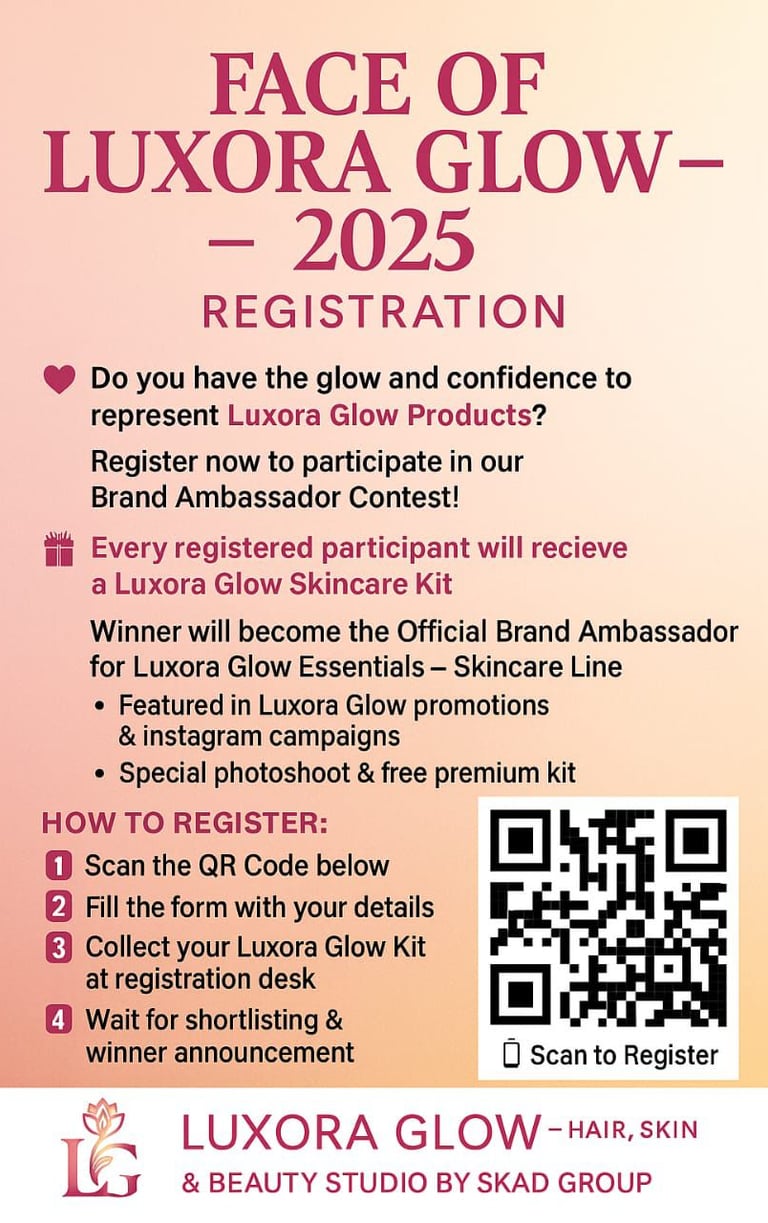 FACE OF LUXORA GLOW– – 2025

REGISTRATION

Do you have the glow and confidence to represent Luxora Glow Products?

Register now to participate in our Brand Ambassador Contest!

Every registered participant will recieve a Luxora Glow Skincare Kit

Winner will become the Official Brand Ambassador for Luxora Glow Essentials – Skincare Line

• Featured in Luxora Glow promotions & instagram campaigns
• Special photoshoot & free premium kit

HOW TO REGISTER:

1 Scan the QR Code below
2 Fill the form with your details
3 Collect your Luxora Glow Kit at registration desk
4 Wait for shortlisting & winner announcement

Scan to Register

LG

LUXORA GLOW – HAIR, SKIN & BEAUTY STUDIO BY SKAD GROUP